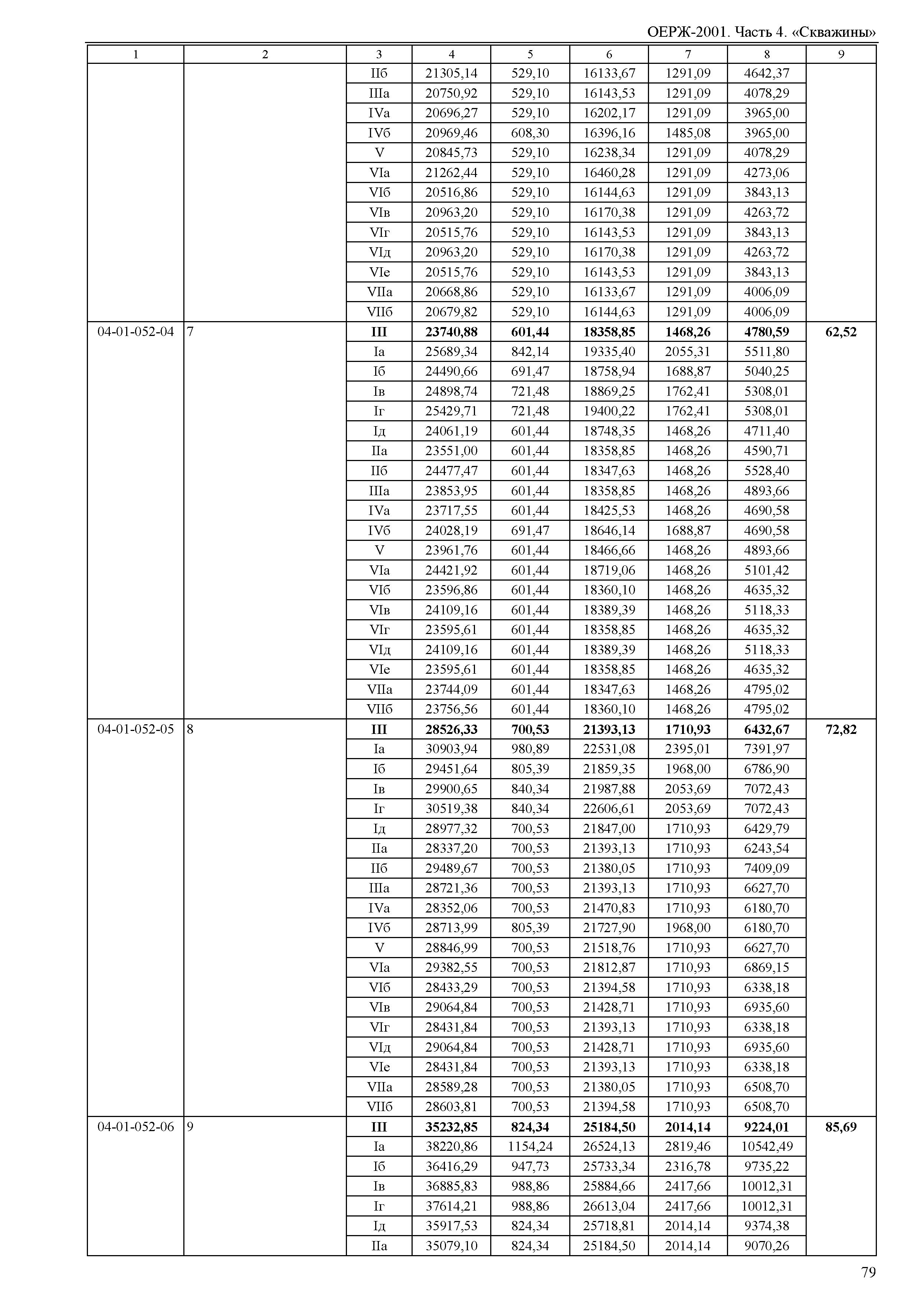 ОЕРЖ-2001. Часть 4. «Скважины»

| 1 | 2 | 3 | 4 | 5 | 6 | 7 | 8 | 9 |
|---|---|---|---|---|---|---|---|---|
| | | IIб | 21305,14 | 529,10 | 16133,67 | 1291,09 | 4642,37 | |
| | | IIIа | 20750,92 | 529,10 | 16143,53 | 1291,09 | 4078,29 | |
| | | IVа | 20696,27 | 529,10 | 16202,17 | 1291,09 | 3965,00 | |
| | | IVб | 20969,46 | 608,30 | 16396,16 | 1485,08 | 3965,00 | |
| | | V | 20845,73 | 529,10 | 16238,34 | 1291,09 | 4078,29 | |
| | | VIа | 21262,44 | 529,10 | 16460,28 | 1291,09 | 4273,06 | |
| | | VIб | 20516,86 | 529,10 | 16144,63 | 1291,09 | 3843,13 | |
| | | VIв | 20963,20 | 529,10 | 16170,38 | 1291,09 | 4263,72 | |
| | | VIг | 20515,76 | 529,10 | 16143,53 | 1291,09 | 3843,13 | |
| | | VIд | 20963,20 | 529,10 | 16170,38 | 1291,09 | 4263,72 | |
| | | VIе | 20515,76 | 529,10 | 16143,53 | 1291,09 | 3843,13 | |
| | | VIIа | 20668,86 | 529,10 | 16133,67 | 1291,09 | 4006,09 | |
| | | VIIб | 20679,82 | 529,10 | 16144,63 | 1291,09 | 4006,09 | |
| 04-01-052-04 | 7 | III | 23740,88 | 601,44 | 18358,85 | 1468,26 | 4780,59 | 62,52 |
| | | Iа | 25689,34 | 842,14 | 19335,40 | 2055,31 | 5511,80 | |
| | | Iб | 24490,66 | 691,47 | 18758,94 | 1688,87 | 5040,25 | |
| | | Iв | 24898,74 | 721,48 | 18869,25 | 1762,41 | 5308,01 | |
| | | Iг | 25429,71 | 721,48 | 19400,22 | 1762,41 | 5308,01 | |
| | | Iд | 24061,19 | 601,44 | 18748,35 | 1468,26 | 4711,40 | |
| | | IIа | 23551,00 | 601,44 | 18358,85 | 1468,26 | 4590,71 | |
| | | IIб | 24477,47 | 601,44 | 18347,63 | 1468,26 | 5528,40 | |
| | | IIIа | 23853,95 | 601,44 | 18358,85 | 1468,26 | 4893,66 | |
| | | IVа | 23717,55 | 601,44 | 18425,53 | 1468,26 | 4690,58 | |
| | | IVб | 24028,19 | 691,47 | 18646,14 | 1688,87 | 4690,58 | |
| | | V | 23961,76 | 601,44 | 18466,66 | 1468,26 | 4893,66 | |
| | | VIа | 24421,92 | 601,44 | 18719,06 | 1468,26 | 5101,42 | |
| | | VIб | 23596,86 | 601,44 | 18360,10 | 1468,26 | 4635,32 | |
| | | VIв | 24109,16 | 601,44 | 18389,39 | 1468,26 | 5118,33 | |
| | | VIг | 23595,61 | 601,44 | 18358,85 | 1468,26 | 4635,32 | |
| | | VIд | 24109,16 | 601,44 | 18389,39 | 1468,26 | 5118,33 | |
| | | VIе | 23595,61 | 601,44 | 18358,85 | 1468,26 | 4635,32 | |
| | | VIIа | 23744,09 | 601,44 | 18347,63 | 1468,26 | 4795,02 | |
| | | VIIб | 23756,56 | 601,44 | 18360,10 | 1468,26 | 4795,02 | |
| 04-01-052-05 | 8 | III | 28526,33 | 700,53 | 21393,13 | 1710,93 | 6432,67 | 72,82 |
| | | Iа | 30903,94 | 980,89 | 22531,08 | 2395,01 | 7391,97 | |
| | | Iб | 29451,64 | 805,39 | 21859,35 | 1968,00 | 6786,90 | |
| | | Iв | 29900,65 | 840,34 | 21987,88 | 2053,69 | 7072,43 | |
| | | Iг | 30519,38 | 840,34 | 22606,61 | 2053,69 | 7072,43 | |
| | | Iд | 28977,32 | 700,53 | 21847,00 | 1710,93 | 6429,79 | |
| | | IIа | 28337,20 | 700,53 | 21393,13 | 1710,93 | 6243,54 | |
| | | IIб | 29489,67 | 700,53 | 21380,05 | 1710,93 | 7409,09 | |
| | | IIIа | 28721,36 | 700,53 | 21393,13 | 1710,93 | 6627,70 | |
| | | IVа | 28352,06 | 700,53 | 21470,83 | 1710,93 | 6180,70 | |
| | | IVб | 28713,99 | 805,39 | 21727,90 | 1968,00 | 6180,70 | |
| | | V | 28846,99 | 700,53 | 21518,76 | 1710,93 | 6627,70 | |
| | | VIа | 29382,55 | 700,53 | 21812,87 | 1710,93 | 6869,15 | |
| | | VIб | 28433,29 | 700,53 | 21394,58 | 1710,93 | 6338,18 | |
| | | VIв | 29064,84 | 700,53 | 21428,71 | 1710,93 | 6935,60 | |
| | | VIг | 28431,84 | 700,53 | 21393,13 | 1710,93 | 6338,18 | |
| | | VIд | 29064,84 | 700,53 | 21428,71 | 1710,93 | 6935,60 | |
| | | VIе | 28431,84 | 700,53 | 21393,13 | 1710,93 | 6338,18 | |
| | | VIIа | 28589,28 | 700,53 | 21380,05 | 1710,93 | 6508,70 | |
| | | VIIб | 28603,81 | 700,53 | 21394,58 | 1710,93 | 6508,70 | |
| 04-01-052-06 | 9 | III | 35232,85 | 824,34 | 25184,50 | 2014,14 | 9224,01 | 85,69 |
| | | Iа | 38220,86 | 1154,24 | 26524,13 | 2819,46 | 10542,49 | |
| | | Iб | 36416,29 | 947,73 | 25733,34 | 2316,78 | 9735,22 | |
| | | Iв | 36885,83 | 988,86 | 25884,66 | 2417,66 | 10012,31 | |
| | | Iг | 37614,21 | 988,86 | 26613,04 | 2417,66 | 10012,31 | |
| | | Iд | 35917,53 | 824,34 | 25718,81 | 2014,14 | 9374,38 | |
| | | IIа | 35079,10 | 824,34 | 25184,50 | 2014,14 | 9070,26 | |

79